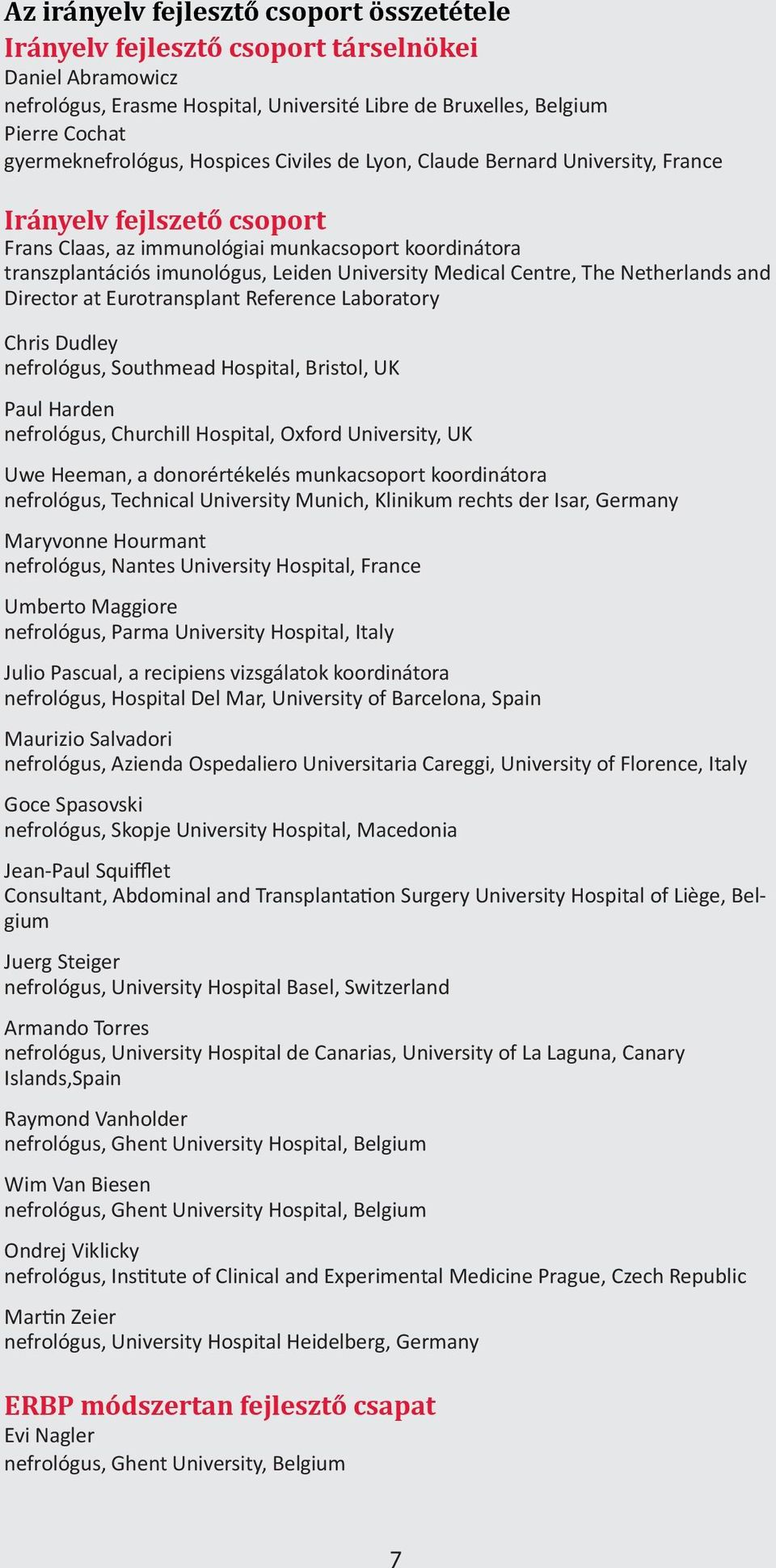 Az irányelv fejlesztő csoport összetétele

Irányelv fejlesztő csoport társelnökei

Daniel Abramowicz
nefrológus, Erasme Hospital, Université Libre de Bruxelles, Belgium
Pierre Cochat
gyermeknefrológus, Hospices Civiles de Lyon, Claude Bernard University, France

Irányelv fejlszető csoport

Frans Claas, az immunológiai munkacsoport koordinátora
transzplantációs imunológus, Leiden University Medical Centre, The Netherlands and Director at Eurotransplant Reference Laboratory

Chris Dudley
nefrológus, Southmead Hospital, Bristol, UK

Paul Harden
nefrológus, Churchill Hospital, Oxford University, UK

Uwe Heeman, a donorértékelés munkacsoport koordinátora
nefrológus, Technical University Munich, Klinikum rechts der Isar, Germany

Maryvonne Hourmant
nefrológus, Nantes University Hospital, France

Umberto Maggiore
nefrológus, Parma University Hospital, Italy

Julio Pascual, a recipiens vizsgálatok koordinátora
nefrológus, Hospital Del Mar, University of Barcelona, Spain

Maurizio Salvadori
nefrológus, Azienda Ospedaliero Universitaria Careggi, University of Florence, Italy

Goce Spasovski
nefrológus, Skopje University Hospital, Macedonia

Jean-Paul Squifflet
Consultant, Abdominal and Transplantation Surgery University Hospital of Liège, Belgium

Juerg Steiger
nefrológus, University Hospital Basel, Switzerland

Armando Torres
nefrológus, University Hospital de Canarias, University of La Laguna, Canary Islands,Spain

Raymond Vanholder
nefrológus, Ghent University Hospital, Belgium

Wim Van Biesen
nefrológus, Ghent University Hospital, Belgium

Ondrej Viklicky
nefrológus, Institute of Clinical and Experimental Medicine Prague, Czech Republic

Martin Zeier
nefrológus, University Hospital Heidelberg, Germany

ERBP módszertan fejlesztő csapat

Evi Nagler
nefrológus, Ghent University, Belgium

7